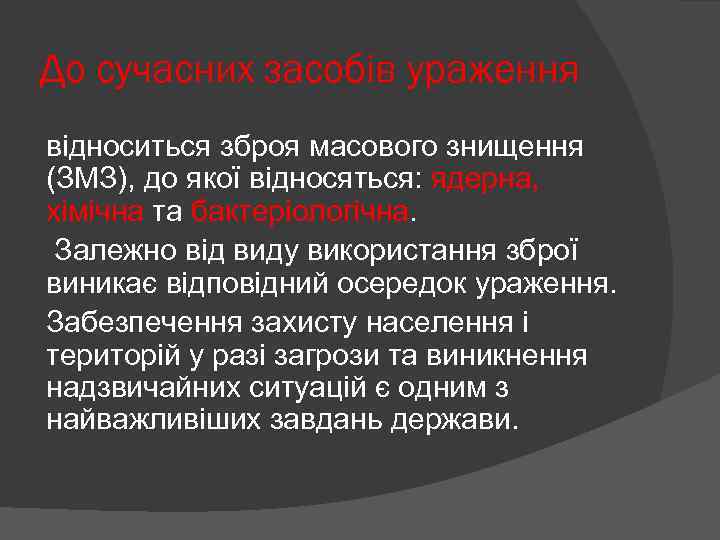 До сучасних засобів ураження

відноситься зброя масового знищення (ЗМЗ), до якої відносяться: ядерна, хімічна та бактеріологічна.

Залежно від виду використання зброї виникає відповідний осередок ураження.

Забезпечення захисту населення і територій у разі загрози та виникнення надзвичайних ситуацій є одним з найважливіших завдань держави.